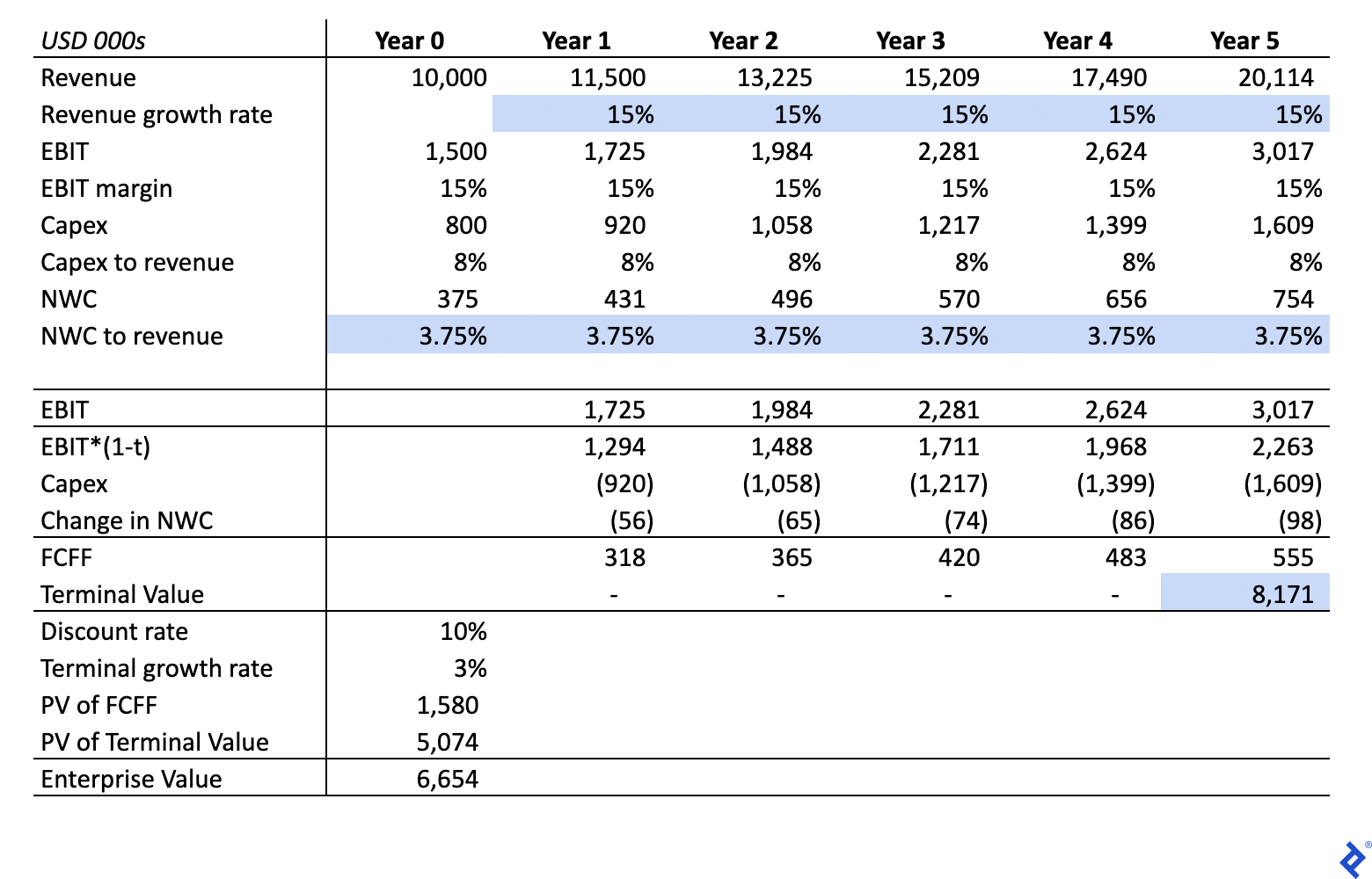 | USD 000s | Year 0 | Year 1 | Year 2 | Year 3 | Year 4 | Year 5 |
|---|---|---|---|---|---|---|
| Revenue | 10,000 | 11,500 | 13,225 | 15,209 | 17,490 | 20,114 |
| Revenue growth rate | | 15% | 15% | 15% | 15% | 15% |
| EBIT | 1,500 | 1,725 | 1,984 | 2,281 | 2,624 | 3,017 |
| EBIT margin | 15% | 15% | 15% | 15% | 15% | 15% |
| Capex | 800 | 920 | 1,058 | 1,217 | 1,399 | 1,609 |
| Capex to revenue | 8% | 8% | 8% | 8% | 8% | 8% |
| NWC | 375 | 431 | 496 | 570 | 656 | 754 |
| NWC to revenue | 3.75% | 3.75% | 3.75% | 3.75% | 3.75% | 3.75% |
| | | | | | | |
| EBIT | | 1,725 | 1,984 | 2,281 | 2,624 | 3,017 |
| EBIT*(1-t) | | 1,294 | 1,488 | 1,711 | 1,968 | 2,263 |
| Capex | | (920) | (1,058) | (1,217) | (1,399) | (1,609) |
| Change in NWC | | (56) | (65) | (74) | (86) | (98) |
| FCFF | | 318 | 365 | 420 | 483 | 555 |
| Terminal Value | | - | - | - | - | 8,171 |
| Discount rate | 10% | | | | | |
| Terminal growth rate | 3% | | | | | |
| PV of FCFF | 1,580 | | | | | |
| PV of Terminal Value | 5,074 | | | | | |
| Enterprise Value | 6,654 | | | | | |